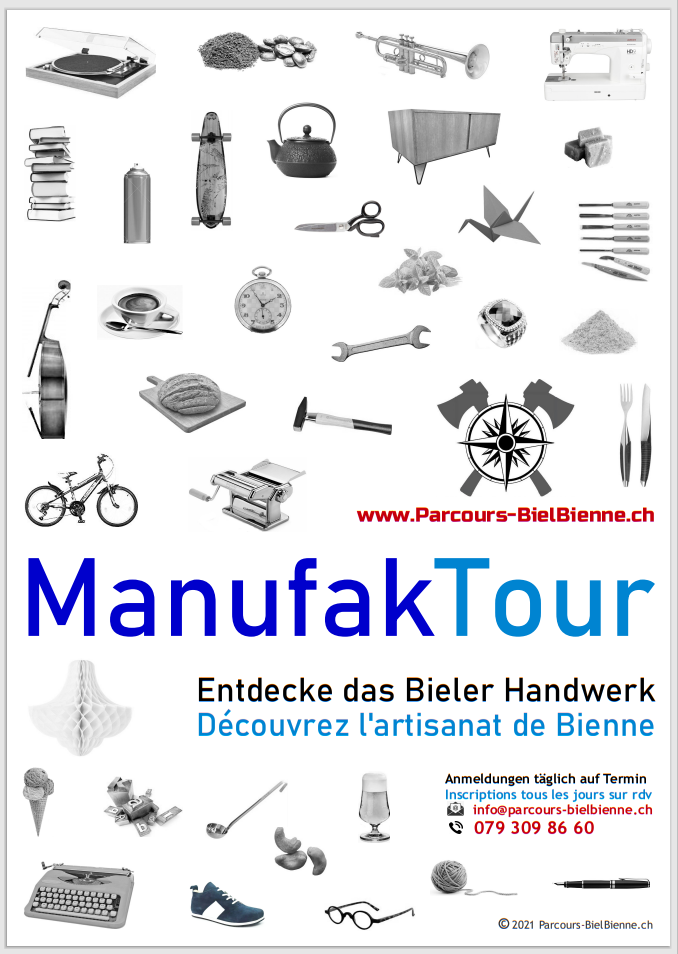 www.Parcours-BielBienne.ch

ManufakTour

Entdecke das Bieler Handwerk
Découvrez l'artisanat de Bienne

Anmeldungen täglich auf Termin
Inscriptions tous les jours sur rdv
info@parcours-bielbienne.ch
079 309 86 60

© 2021 Parcours-BielBienne.ch